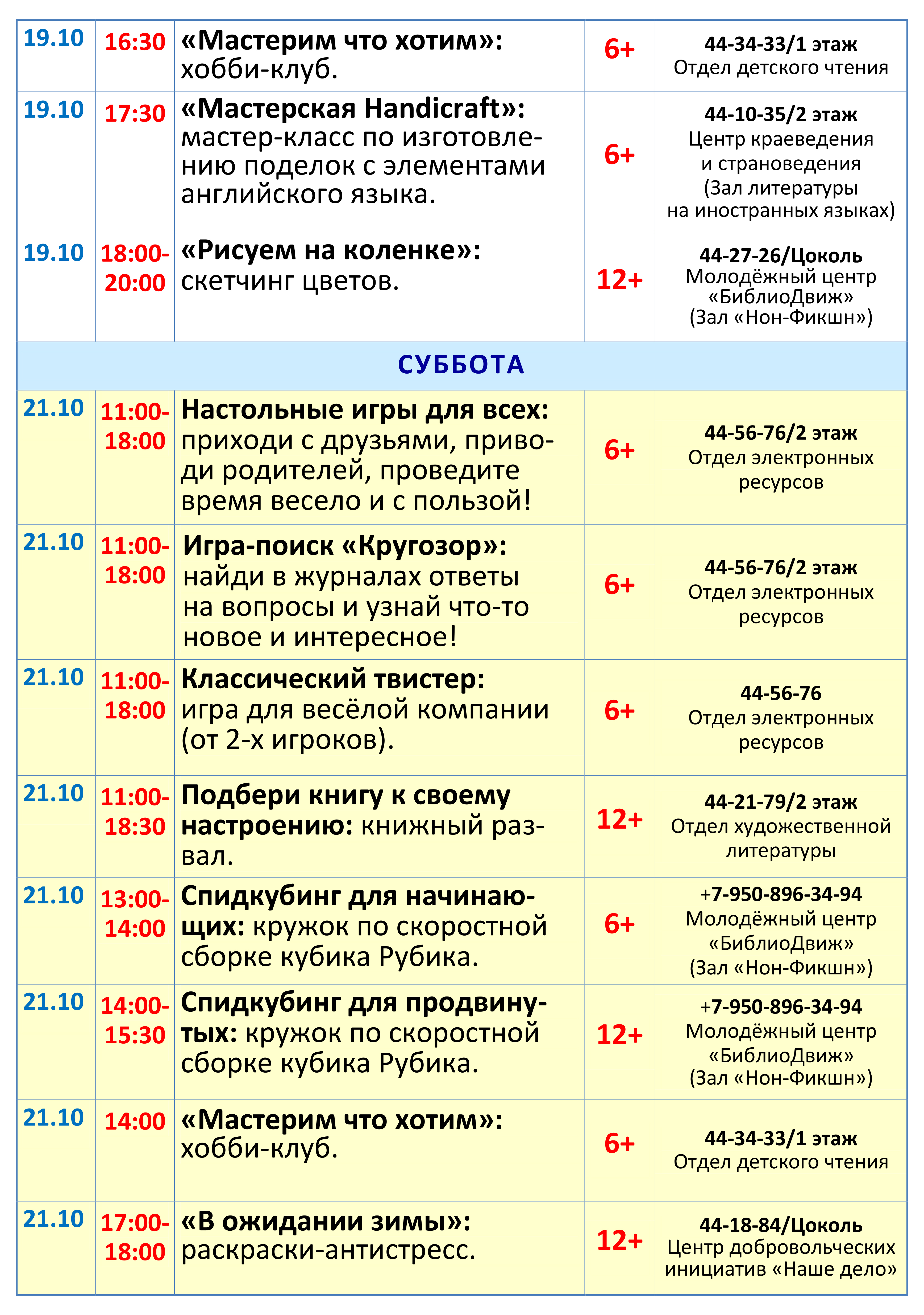 | 19.10 | 16:30 | «Мастерим что хотим»: хобби-клуб. | 6+ | 44-34-33/1 этаж Отдел детского чтения |
|---|---|---|---|---|
| 19.10 | 17:30 | «Мастерская Handicraft»: мастер-класс по изготовлению поделок с элементами английского языка. | 6+ | 44-10-35/2 этаж Центр краеведения и страноведения (Зал литературы на иностранных языках) |
| 19.10 | 18:00-20:00 | «Рисуем на коленке»: скетчинг цветов. | 12+ | 44-27-26/Цоколь Молодёжный центр «БиблиоДвиж» (Зал «Нон-Фикшн») |
| СУББОТА | | | | |
| 21.10 | 11:00-18:00 | Настольные игры для всех: приходи с друзьями, приводи родителей, проведите время весело и с пользой! | 6+ | 44-56-76/2 этаж Отдел электронных ресурсов |
| 21.10 | 11:00-18:00 | Игра-поиск «Кругозор»: найди в журналах ответы на вопросы и узнай что-то новое и интересное! | 6+ | 44-56-76/2 этаж Отдел электронных ресурсов |
| 21.10 | 11:00-18:00 | Классический твистер: игра для весёлой компании (от 2-х игроков). | 6+ | 44-56-76 Отдел электронных ресурсов |
| 21.10 | 11:00-18:30 | Подбери книгу к своему настроению: книжный развал. | 12+ | 44-21-79/2 этаж Отдел художественной литературы |
| 21.10 | 13:00-14:00 | Спидкубинг для начинающих: кружок по скоростной сборке кубика Рубика. | 6+ | +7-950-896-34-94 Молодёжный центр «БиблиоДвиж» (Зал «Нон-Фикшн») |
| 21.10 | 14:00-15:30 | Спидкубинг для продвинутых: кружок по скоростной сборке кубика Рубика. | 12+ | +7-950-896-34-94 Молодёжный центр «БиблиоДвиж» (Зал «Нон-Фикшн») |
| 21.10 | 14:00 | «Мастерим что хотим»: хобби-клуб. | 6+ | 44-34-33/1 этаж Отдел детского чтения |
| 21.10 | 17:00-18:00 | «В ожидании зимы»: раскраски-антистресс. | 12+ | 44-18-84/Цоколь Центр добровольческих инициатив «Наше дело» |